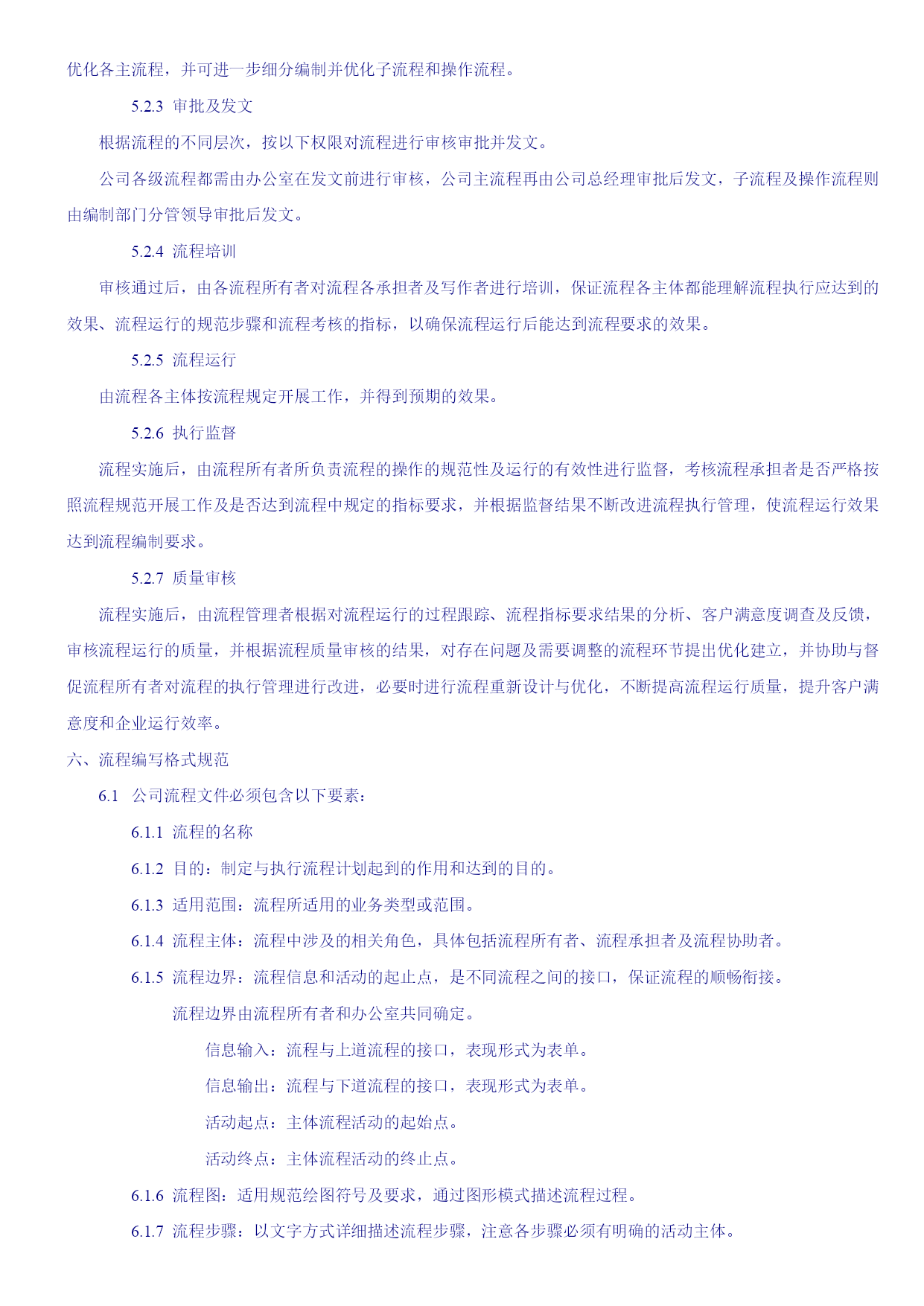 优化各主流程，并可进一步细分编制并优化子流程和操作流程。

5.2.3 审批及发文

根据流程的不同层次，按以下权限对流程进行审核审批并发文。

公司各级流程都需由办公室在发文前进行审核，公司主流程再由公司总经理审批后发文，子流程及操作流程则由编制部门分管领导审批后发文。

5.2.4 流程培训

审核通过后，由各流程所有者对流程各承担者及写作者进行培训，保证流程各主体都能理解流程执行应达到的效果、流程运行的规范步骤和流程考核的指标，以确保流程运行后能达到流程要求的效果。

5.2.5 流程运行

由流程各主体按流程规定开展工作，并得到预期的效果。

5.2.6 执行监督

流程实施后，由流程所有者所负责流程的操作的规范性及运行的有效性进行监督，考核流程承担者是否严格按照流程规范开展工作及是否达到流程中规定的指标要求，并根据监督结果不断改进流程执行管理，使流程运行效果达到流程编制要求。

5.2.7 质量审核

流程实施后，由流程管理者根据对流程运行的过程跟踪、流程指标要求结果的分析、客户满意度调查及反馈，审核流程运行的质量，并根据流程质量审核的结果，对存在问题及需要调整的流程环节提出优化建立，并协助与督促流程所有者对流程的执行管理进行改进，必要时进行流程重新设计与优化，不断提高流程运行质量，提升客户满意度和企业运行效率。

六、流程编写格式规范

6.1 公司流程文件必须包含以下要素：

6.1.1 流程的名称

6.1.2 目的：制定与执行流程计划起到的作用和达到的目的。

6.1.3 适用范围：流程所适用的业务类型或范围。

6.1.4 流程主体：流程中涉及的相关角色，具体包括流程所有者、流程承担者及流程协助者。

6.1.5 流程边界：流程信息和活动的起止点，是不同流程之间的接口，保证流程的顺畅衔接。

流程边界由流程所有者和办公室共同确定。

信息输入：流程与上道流程的接口，表现形式为表单。

信息输出：流程与下道流程的接口，表现形式为表单。

活动起点：主体流程活动的起始点。

活动终点：主体流程活动的终止点。

6.1.6 流程图：适用规范绘图符号及要求，通过图形模式描述流程过程。

6.1.7 流程步骤：以文字方式详细描述流程步骤，注意各步骤必须有明确的活动主体。